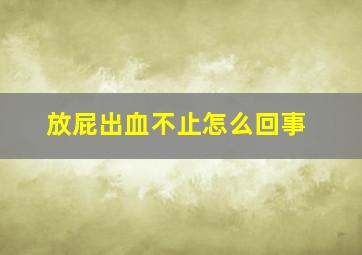 放屁出血不止怎么回事